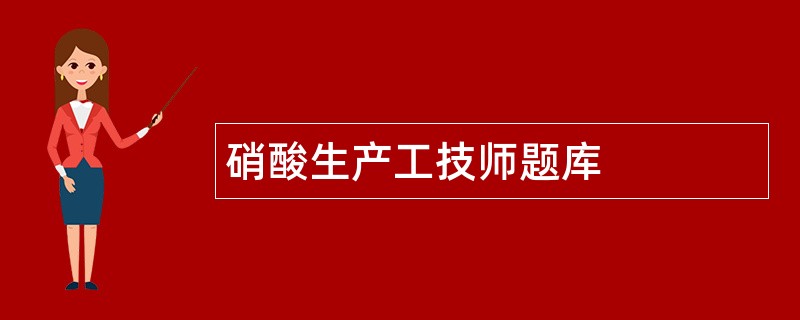 硝酸生产工技师题库